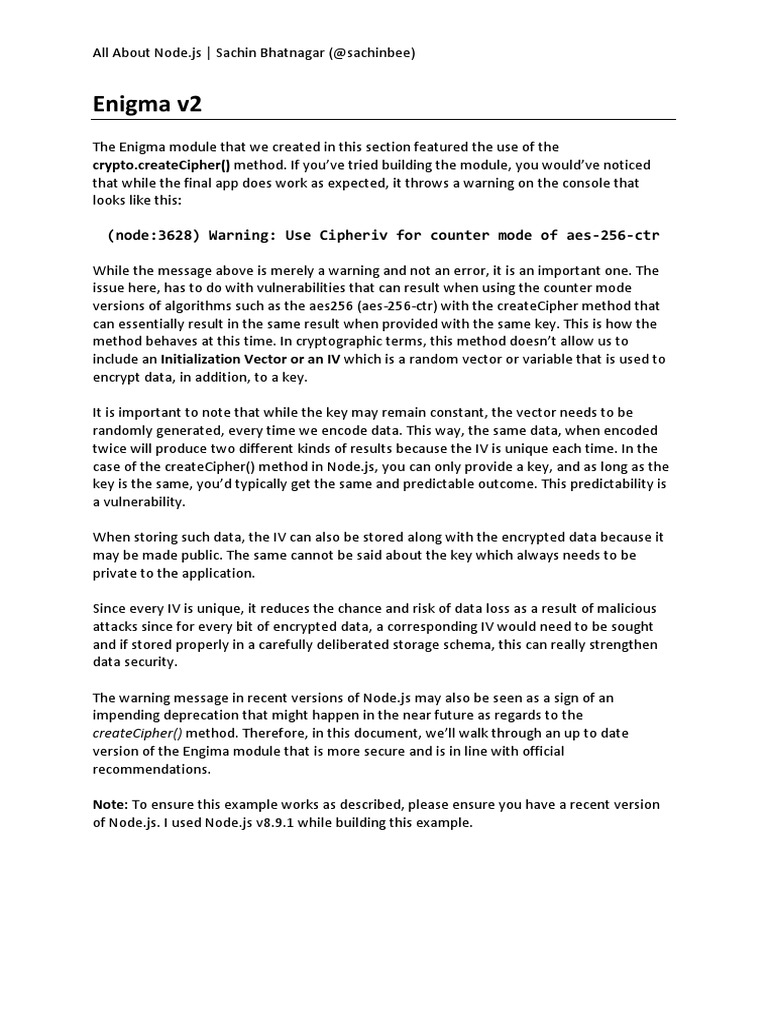 All About Node.js | Sachin Bhatnagar (@sachinbee)

Enigma v2

The Enigma module that we created in this section featured the use of the crypto.createCipher() method. If you've tried building the module, you would've noticed that while the final app does work as expected, it throws a warning on the console that looks like this:

(node:3628) Warning: Use Cipheriv for counter mode of aes-256-ctr

While the message above is merely a warning and not an error, it is an important one. The issue here, has to do with vulnerabilities that can result when using the counter mode versions of algorithms such as the aes256 (aes-256-ctr) with the createCipher method that can essentially result in the same result when provided with the same key. This is how the method behaves at this time. In cryptographic terms, this method doesn't allow us to include an Initialization Vector or an IV which is a random vector or variable that is used to encrypt data, in addition, to a key.

It is important to note that while the key may remain constant, the vector needs to be randomly generated, every time we encode data. This way, the same data, when encoded twice will produce two different kinds of results because the IV is unique each time. In the case of the createCipher() method in Node.js, you can only provide a key, and as long as the key is the same, you'd typically get the same and predictable outcome. This predictability is a vulnerability.

When storing such data, the IV can also be stored along with the encrypted data because it may be made public. The same cannot be said about the key which always needs to be private to the application.

Since every IV is unique, it reduces the chance and risk of data loss as a result of malicious attacks since for every bit of encrypted data, a corresponding IV would need to be sought and if stored properly in a carefully deliberated storage schema, this can really strengthen data security.

The warning message in recent versions of Node.js may also be seen as a sign of an impending deprecation that might happen in the near future as regards to the createCipher() method. Therefore, in this document, we'll walk through an up to date version of the Engima module that is more secure and is in line with official recommendations.

Note: To ensure this example works as described, please ensure you have a recent version of Node.js. I used Node.js v8.9.1 while building this example.